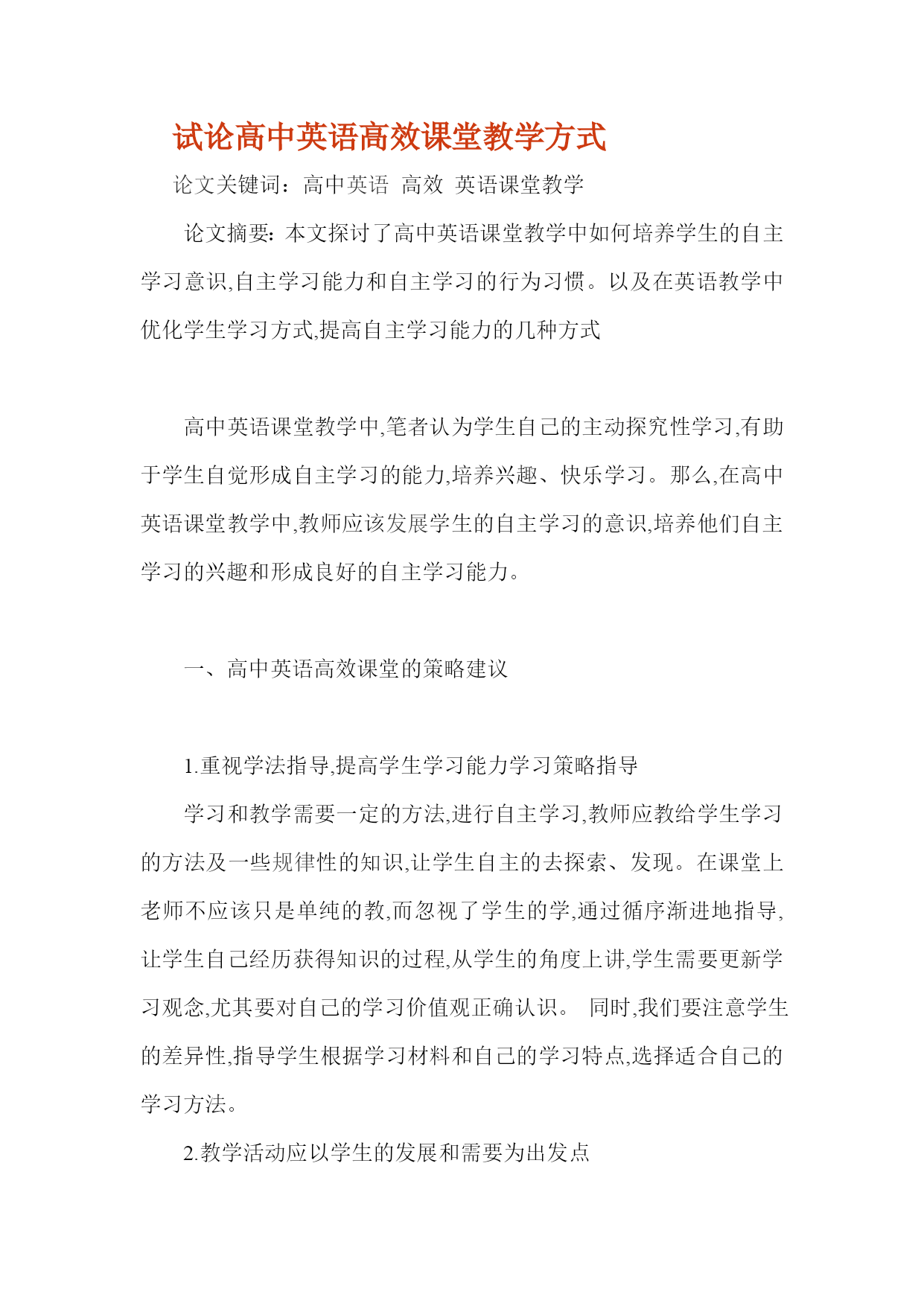 试论高中英语高效课堂教学方式

论文关键词：高中英语 高效 英语课堂教学

论文摘要：本文探讨了高中英语课堂教学中如何培养学生的自主学习意识,自主学习能力和自主学习的行为习惯。以及在英语教学中优化学生学习方式,提高自主学习能力的几种方式

高中英语课堂教学中,笔者认为学生自己的主动探究性学习,有助于学生自觉形成自主学习的能力,培养兴趣、快乐学习。那么,在高中英语课堂教学中,教师应该发展学生的自主学习的意识,培养他们自主学习的兴趣和形成良好的自主学习能力。

一、高中英语高效课堂的策略建议

1.重视学法指导,提高学生学习能力学习策略指导

学习和教学需要一定的方法,进行自主学习,教师应教给学生学习的方法及一些规律性的知识,让学生自主的去探索、发现。在课堂上老师不应该只是单纯的教,而忽视了学生的学,通过循序渐进地指导,让学生自己经历获得知识的过程,从学生的角度上讲,学生需要更新学习观念,尤其要对自己的学习价值观正确认识。 同时,我们要注意学生的差异性,指导学生根据学习材料和自己的学习特点,选择适合自己的学习方法。

2.教学活动应以学生的发展和需要为出发点